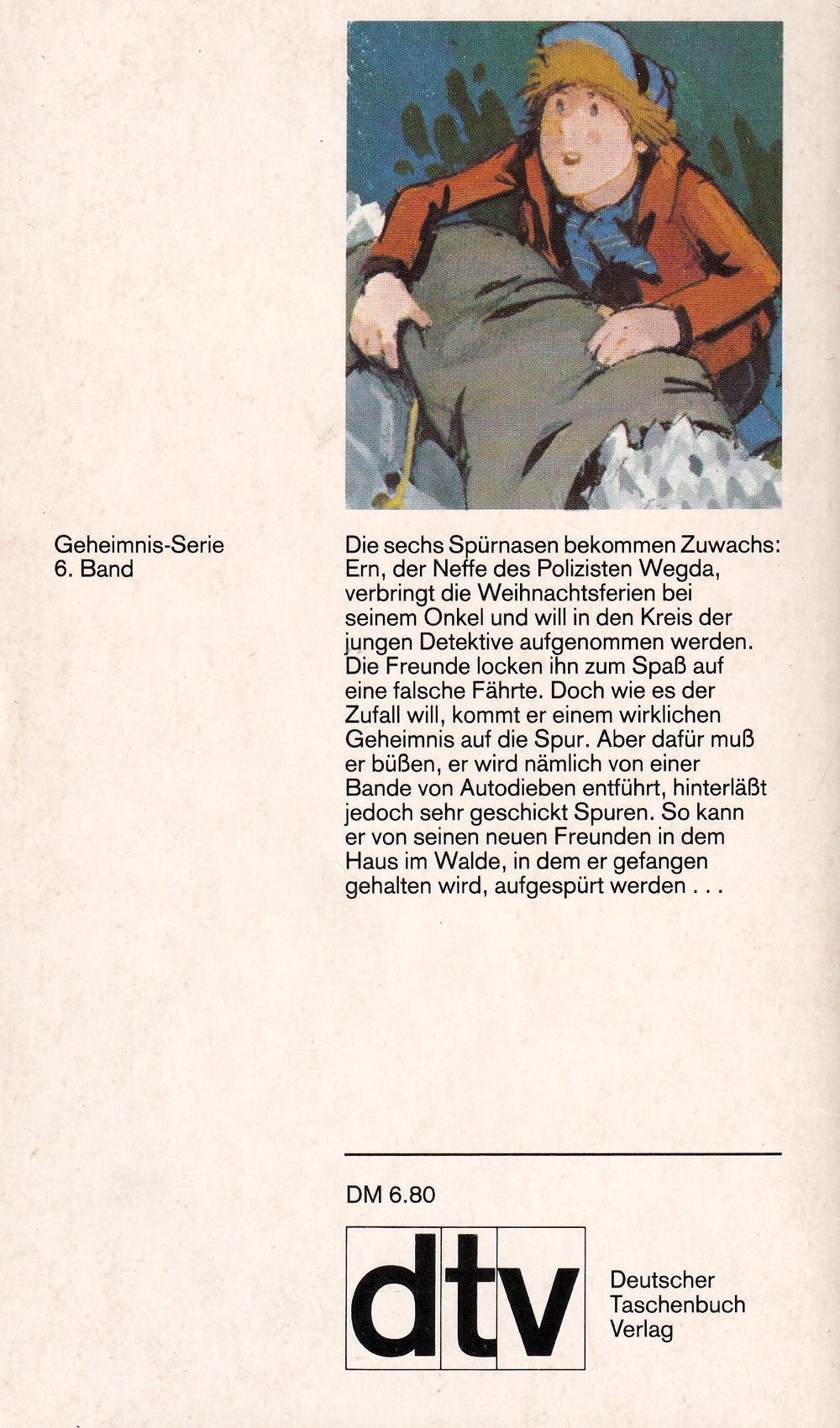 Geheimnis-Serie
6. Band

Die sechs Spürnasen bekommen Zuwachs: Ern, der Neffe des Polizisten Wegda, verbringt die Weihnachtsferien bei seinem Onkel und will in den Kreis der jungen Detektive aufgenommen werden. Die Freunde locken ihn zum Spaß auf eine falsche Fährte. Doch wie es der Zufall will, kommt er einem wirklichen Geheimnis auf die Spur. Aber dafür muß er büßen, er wird nämlich von einer Bande von Autodieben entführt, hinterläßt jedoch sehr geschickt Spuren. So kann er von seinen neuen Freunden in dem Haus im Walde, in dem er gefangen gehalten wird, aufgespürt werden . . .

DM 6.80

dtv

Deutscher
Taschenbuch
Verlag